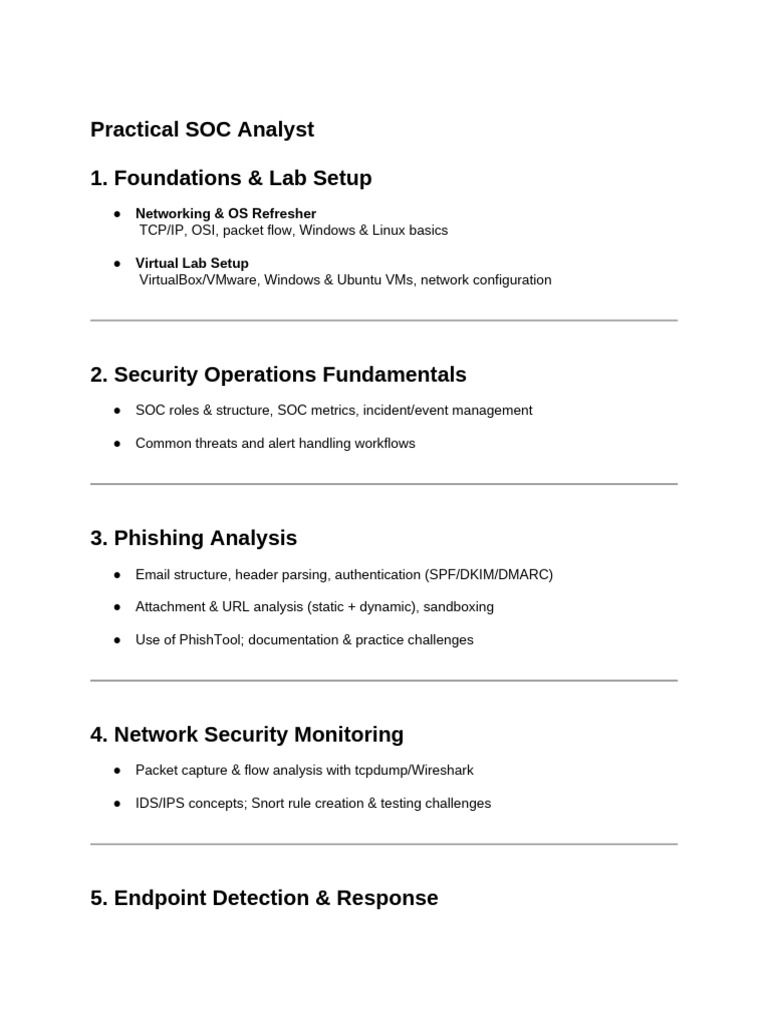 Practical SOC Analyst

1. Foundations & Lab Setup

• Networking & OS Refresher
TCP/IP, OSI, packet flow, Windows & Linux basics

• Virtual Lab Setup
VirtualBox/VMware, Windows & Ubuntu VMs, network configuration

2. Security Operations Fundamentals

• SOC roles & structure, SOC metrics, incident/event management

• Common threats and alert handling workflows

3. Phishing Analysis

• Email structure, header parsing, authentication (SPF/DKIM/DMARC)

• Attachment & URL analysis (static + dynamic), sandboxing

• Use of PhishTool; documentation & practice challenges

4. Network Security Monitoring

• Packet capture & flow analysis with tcpdump/Wireshark

• IDS/IPS concepts; Snort rule creation & testing challenges

5. Endpoint Detection & Response